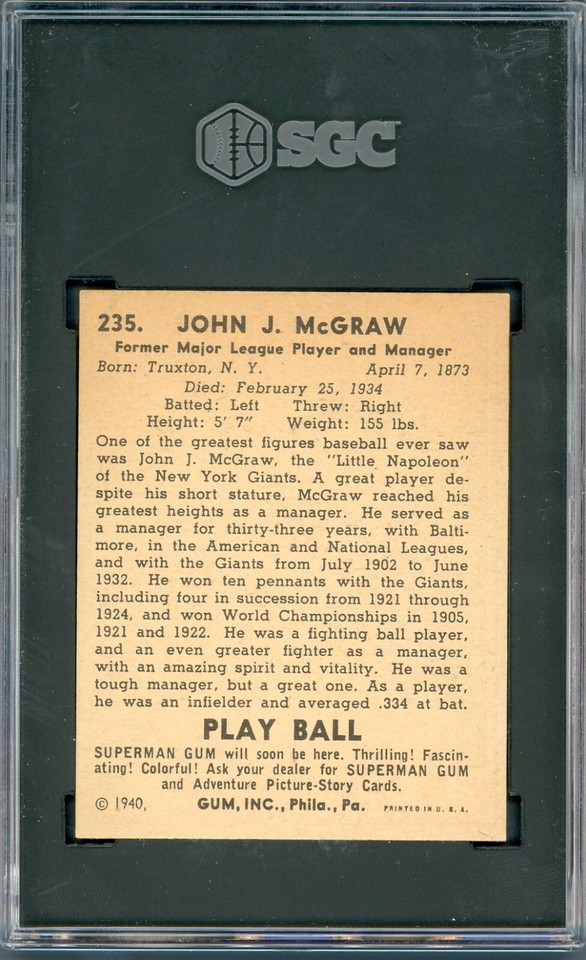 SGC

235. JOHN J. McGRAW

Former Major League Player and Manager

Born: Truxton, N. Y. April 7, 1873

Died: February 25, 1934

Batted: Left Threw: Right

Height: 5' 7" Weight: 155 lbs.

One of the greatest figures baseball ever saw was John J. McGraw, the "Little Napoleon" of the New York Giants. A great player despite his short stature, McGraw reached his greatest heights as a manager. He served as a manager for thirty-three years, with Baltimore, in the American and National Leagues, and with the Giants from July 1902 to June 1932. He won ten pennants with the Giants, including four in succession from 1921 through 1924, and won World Championships in 1905, 1921 and 1922. He was a fighting ball player, and an even greater fighter as a manager, with an amazing spirit and vitality. He was a tough manager, but a great one. As a player, he was an infielder and averaged .334 at bat.

PLAY BALL

SUPERMAN GUM will soon be here. Thrilling! Fascinating! Colorful! Ask your dealer for SUPERMAN GUM and Adventure Picture-Story Cards.

© 1940, GUM, INC., Phila., Pa. PRINTED IN U. S. A.